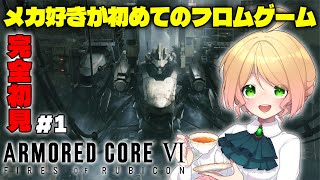 メカ好きが初めてのフロムゲーム

完全初見

#1

ARMORED CORE VI
FIRES OF RUBICON